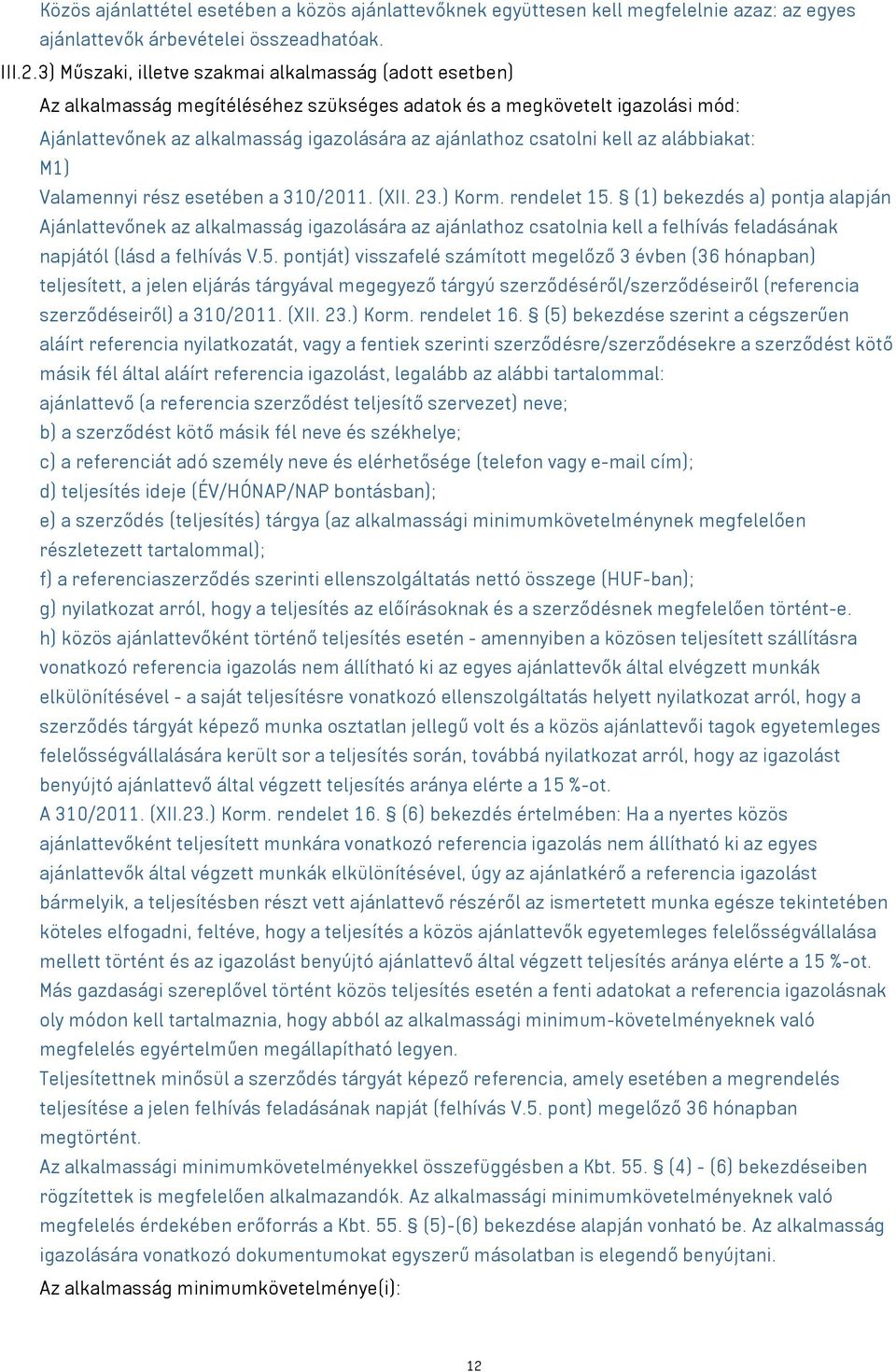 Közös ajánlattétel esetében a közös ajánlattevőknek együttesen kell megfelelnie azaz: az egyes ajánlattevők árbevételei összeadhatóak.

III.2.3) Műszaki, illetve szakmai alkalmasság (adott esetben)

Az alkalmasság megítéléséhez szükséges adatok és a megkövetelt igazolási mód:

Ajánlattevőnek az alkalmasság igazolására az ajánlathoz csatolni kell az alábbiakat:

M1)

Valamennyi rész esetében a 310/2011. (XII. 23.) Korm. rendelet 15. § (1) bekezdés a) pontja alapján Ajánlattevőnek az alkalmasság igazolására az ajánlathoz csatolnia kell a felhívás feladásának napjától (lásd a felhívás V.5. pontját) visszafelé számított megelőző 3 évben (36 hónapban) teljesített, a jelen eljárás tárgyával megegyező tárgyú szerződéséről/szerződéseiről (referencia szerződéseiről) a 310/2011. (XII. 23.) Korm. rendelet 16. § (5) bekezdése szerint a cégszerűen aláírt referencia nyilatkozatát, vagy a fentiek szerinti szerződésre/szerződésekre a szerződést kötő másik fél által aláírt referencia igazolást, legalább az alábbi tartalommal:

ajánlattevő (a referencia szerződést teljesítő szervezet) neve;

b) a szerződést kötő másik fél neve és székhelye;

c) a referenciát adó személy neve és elérhetősége (telefon vagy e-mail cím);

d) teljesítés ideje (ÉV/HÓNAP/NAP bontásban);

e) a szerződés (teljesítés) tárgya (az alkalmassági minimumkövetelménynek megfelelően részletezett tartalommal);

f) a referenciaszerződés szerinti ellenszolgáltatás nettó összege (HUF-ban);

g) nyilatkozat arról, hogy a teljesítés az előírásoknak és a szerződésnek megfelelően történt-e.

h) közös ajánlattevőként történő teljesítés esetén - amennyiben a közösen teljesített szállításra vonatkozó referencia igazolás nem állítható ki az egyes ajánlattevők által elvégzett munkák elkülönítésével - a saját teljesítésre vonatkozó ellenszolgáltatás helyett nyilatkozat arról, hogy a szerződés tárgyát képező munka osztatlan jellegű volt és a közös ajánlattevői tagok egyetemleges felelősségvállalására került sor a teljesítés során, továbbá nyilatkozat arról, hogy az igazolást benyújtó ajánlattevő által végzett teljesítés aránya elérte a 15 %-ot.

A 310/2011. (XII.23.) Korm. rendelet 16. § (6) bekezdés értelmében: Ha a nyertes közös ajánlattevőként teljesített munkára vonatkozó referencia igazolás nem állítható ki az egyes ajánlattevők által végzett munkák elkülönítésével, úgy az ajánlatkérő a referencia igazolást bármelyik, a teljesítésben részt vett ajánlattevő részéről az ismertetett munka egésze tekintetében köteles elfogadni, feltéve, hogy a teljesítés a közös ajánlattevők egyetemleges felelősségvállalása mellett történt és az igazolást benyújtó ajánlattevő által végzett teljesítés aránya elérte a 15 %-ot.

Más gazdasági szereplővel történt közös teljesítés esetén a fenti adatokat a referencia igazolásnak oly módon kell tartalmaznia, hogy abból az alkalmassági minimum-követelményeknek való megfelelés egyértelműen megállapítható legyen.

Teljesítettnek minősül a szerződés tárgyát képező referencia, amely esetében a megrendelés teljesítése a jelen felhívás feladásának napját (felhívás V.5. pont) megelőző 36 hónapban megtörtént.

Az alkalmassági minimumkövetelményekkel összefüggésben a Kbt. 55. § (4) - (6) bekezdéseiben rögzítettek is megfelelően alkalmazandók. Az alkalmassági minimumkövetelményeknek való megfelelés érdekében erőforrás a Kbt. 55. § (5)-(6) bekezdése alapján vonható be. Az alkalmasság igazolására vonatkozó dokumentumokat egyszerű másolatban is elegendő benyújtani.

Az alkalmasság minimumkövetelménye(i):

12